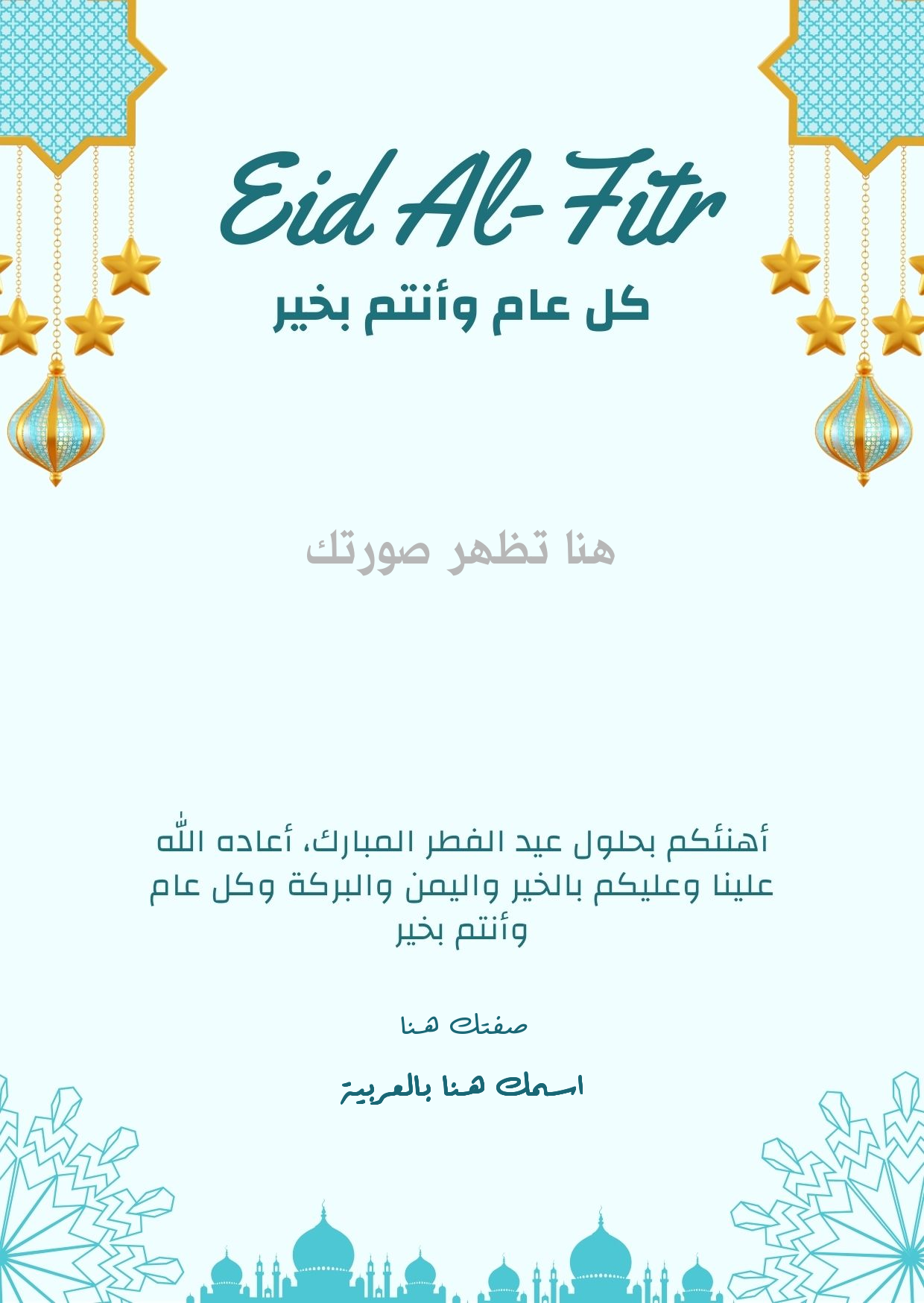 Eid Al-Fitr

كل عام وأنتم بخير

هنا تظهر صورتك

أهنئكم بحلول عيد الفطر المبارك، أعاده الله علينا وعليكم بالخير واليمن والبركة وكل عام وأنتم بخير

صفتك هنا

اسمك هنا بالعربية